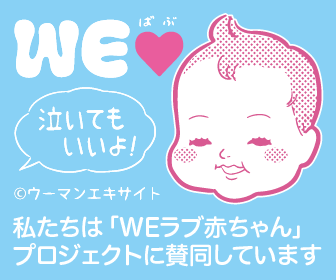 WE ばぶ

泣いてもいいよ!

©ウーマンエキサイト

私たちは「WEラブ赤ちゃん」プロジェクトに賛同しています